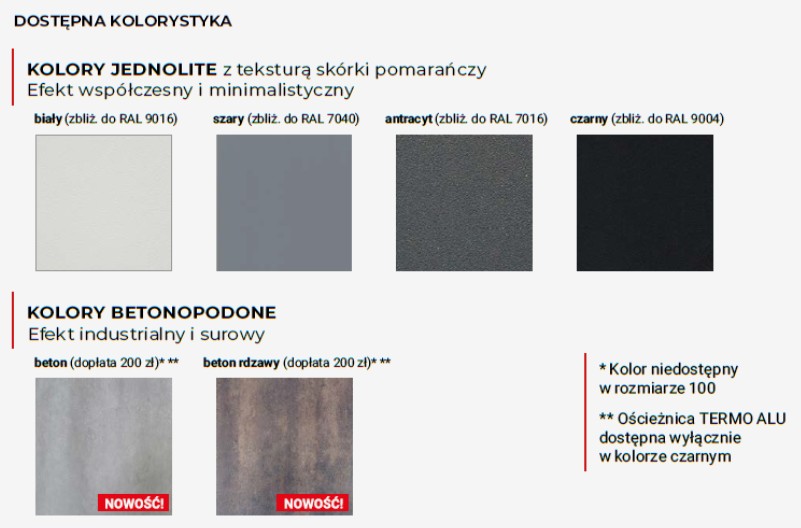 DOSTĘPNA KOLORYSTYKA

KOLORY JEDNOLITE z teksturą skórki pomarańczy
Efekt współczesny i minimalistyczny

biały (zbliż. do RAL 9016)

szary (zbliż. do RAL 7040)

antracyt (zbliż. do RAL 7016)

czarny (zbliż. do RAL 9004)

KOLORY BETONOPODONE
Efekt industrialny i surowy

beton (dopłata 200 zł)* **

NOWOŚĆ!

beton rdzawy (dopłata 200 zł)* **

NOWOŚĆ!

* Kolor niedostępny w rozmiarze 100

** Ościeżnica TERMO ALU dostępna wyłącznie w kolorze czarnym